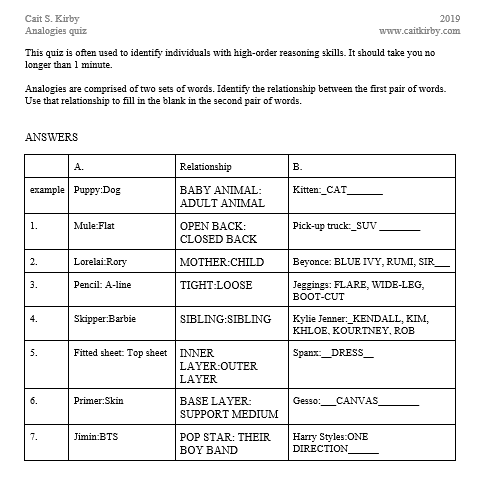 Cait S. Kirby
Analogies quiz

2019
www.caitkirby.com

This quiz is often used to identify individuals with high-order reasoning skills. It should take you no longer than 1 minute.

Analogies are comprised of two sets of words. Identify the relationship between the first pair of words. Use that relationship to fill in the blank in the second pair of words.

ANSWERS

| | A. | Relationship | B. |
|---|---|---|---|
| example | Puppy:Dog | BABY ANIMAL: ADULT ANIMAL | Kitten:_CAT_______ |
| 1. | Mule:Flat | OPEN BACK: CLOSED BACK | Pick-up truck:_SUV ________ |
| 2. | Lorelai:Rory | MOTHER:CHILD | Beyonce: BLUE IVY, RUMI, SIR___ |
| 3. | Pencil: A-line | TIGHT:LOOSE | Jeggings: FLARE, WIDE-LEG, BOOT-CUT |
| 4. | Skipper:Barbie | SIBLING:SIBLING | Kylie Jenner:_KENDALL, KIM, KHLOE, KOURTNEY, ROB |
| 5. | Fitted sheet: Top sheet | INNER LAYER:OUTER LAYER | Spanx:__DRESS__ |
| 6. | Primer:Skin | BASE LAYER: SUPPORT MEDIUM | Gesso:___CANVAS________ |
| 7. | Jimin:BTS | POP STAR: THEIR BOY BAND | Harry Styles:ONE DIRECTION______ |